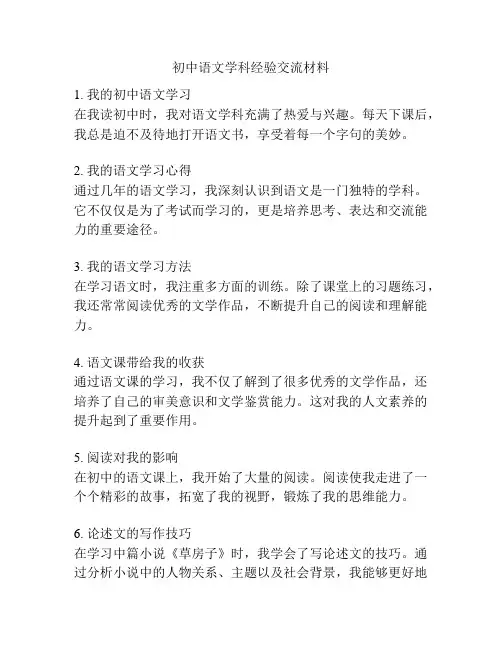 初中语文学科经验交流材料

1. 我的初中语文学习
在我读初中时，我对语文学科充满了热爱与兴趣。每天下课后，我总是迫不及待地打开语文书，享受着每一个字句的美妙。

2. 我的语文学习心得
通过几年的语文学习，我深刻认识到语文是一门独特的学科。它不仅仅是为了考试而学习的，更是培养思考、表达和交流能力的重要途径。

3. 我的语文学习方法
在学习语文时，我注重多方面的训练。除了课堂上的习题练习，我还常常阅读优秀的文学作品，不断提升自己的阅读和理解能力。

4. 语文课带给我的收获
通过语文课的学习，我不仅了解到了很多优秀的文学作品，还培养了自己的审美意识和文学鉴赏能力。这对我的人文素养的提升起到了重要作用。

5. 阅读对我的影响
在初中的语文课上，我开始了大量的阅读。阅读使我走进了一个个精彩的故事，拓宽了我的视野，锻炼了我的思维能力。

6. 论述文的写作技巧
在学习中篇小说《草房子》时，我学会了写论述文的技巧。通过分析小说中的人物关系、主题以及社会背景，我能够更好地